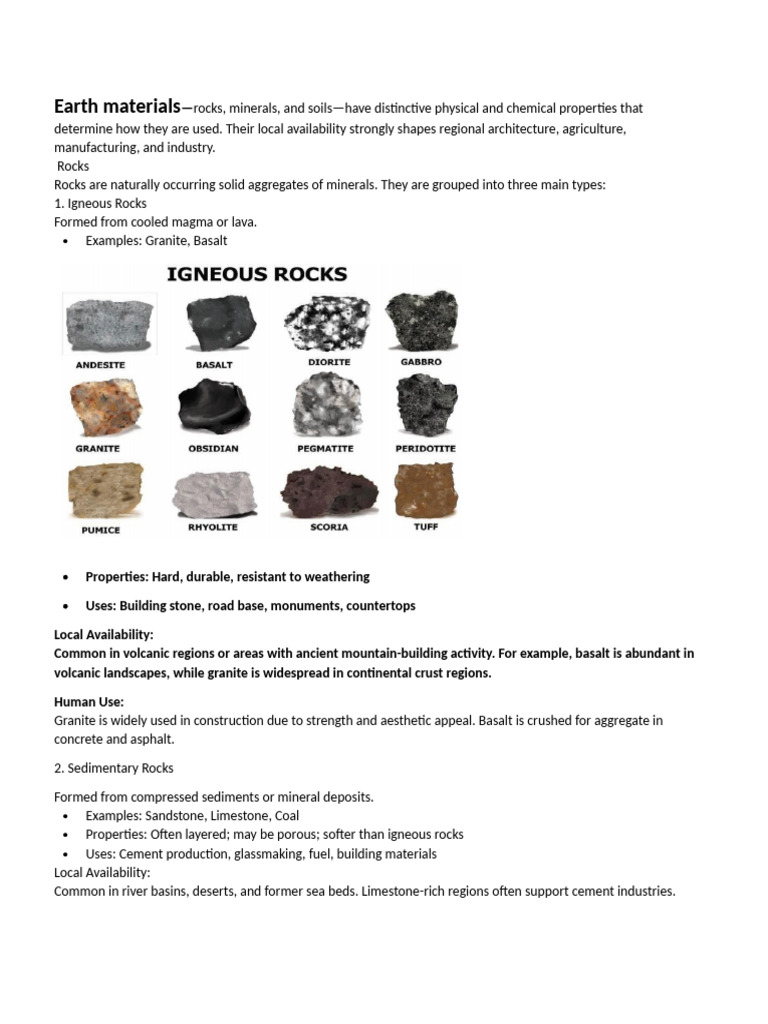 Earth materials—rocks, minerals, and soils—have distinctive physical and chemical properties that determine how they are used. Their local availability strongly shapes regional architecture, agriculture, manufacturing, and industry.

Rocks

Rocks are naturally occurring solid aggregates of minerals. They are grouped into three main types:

1. Igneous Rocks

Formed from cooled magma or lava.

• Examples: Granite, Basalt

IGNEOUS ROCKS

ANDESITE
BASALT
DIORITE
GABBRO
GRANITE
OBSIDIAN
PEGMATITE
PERIDOTITE
PUMICE
RHYOLITE
SCORIA
TUFF

• Properties: Hard, durable, resistant to weathering

• Uses: Building stone, road base, monuments, countertops

Local Availability:
Common in volcanic regions or areas with ancient mountain-building activity. For example, basalt is abundant in volcanic landscapes, while granite is widespread in continental crust regions.

Human Use:
Granite is widely used in construction due to strength and aesthetic appeal. Basalt is crushed for aggregate in concrete and asphalt.

2. Sedimentary Rocks

Formed from compressed sediments or mineral deposits.

• Examples: Sandstone, Limestone, Coal
• Properties: Often layered; may be porous; softer than igneous rocks
• Uses: Cement production, glassmaking, fuel, building materials

Local Availability:
Common in river basins, deserts, and former sea beds. Limestone-rich regions often support cement industries.